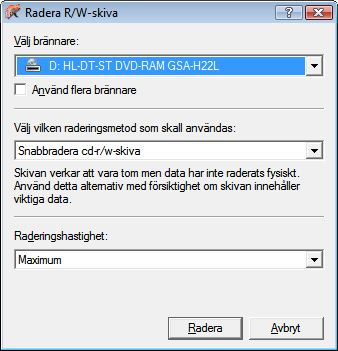 Radera R/W-skiva

?

Välj brännare:

D: HL-DT-ST DVD-RAM GSA-H22L

Använd flera brännare

Välj vilken raderingsmetod som skall användas:

Snabbradera cd-r/w-skiva

Skivan verkar att vara tom men data har inte raderats fysiskt. Använd detta alternativ med försiktighet om skivan innehåller viktiga data.

Raderingshastighet:

Maximum

Radera

Avbryt